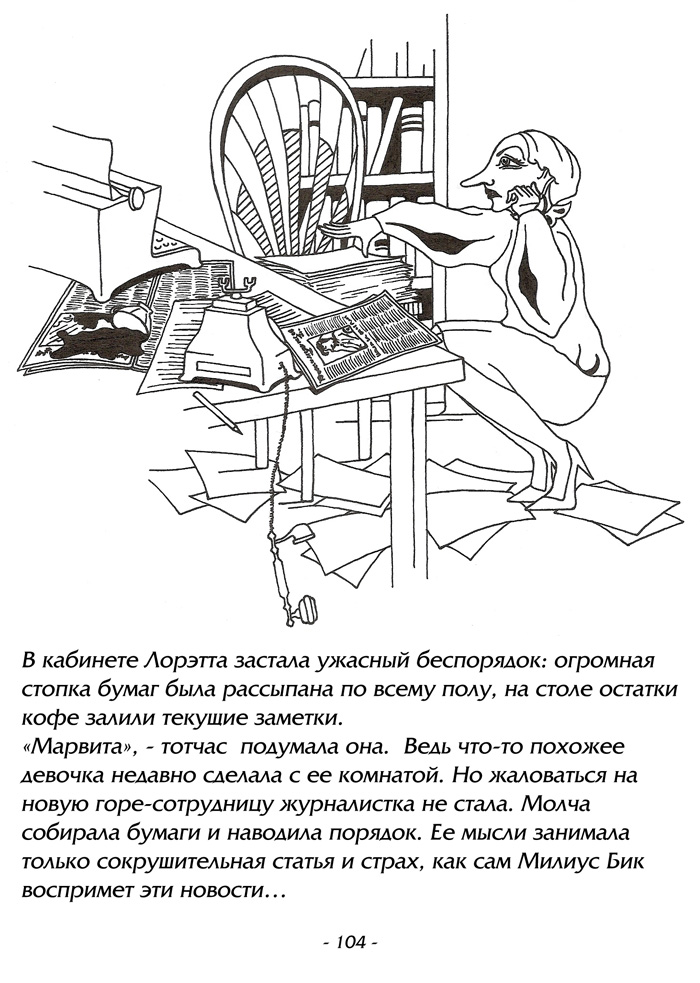 В кабинете Лорэтта застала ужасный беспорядок: огромная стопка бумаг была рассыпана по всему полу, на столе остатки кофе залили текущие заметки.
«Марвита», - тотчас подумала она. Ведь что-то похожее девочка недавно сделала с ее комнатой. Но жаловаться на новую горе-сотрудницу журналистка не стала. Молча собирала бумаги и наводила порядок. Ее мысли занимала только сокрушительная статья и страх, как сам Милиус Бик воспримет эти новости…

- 104 -